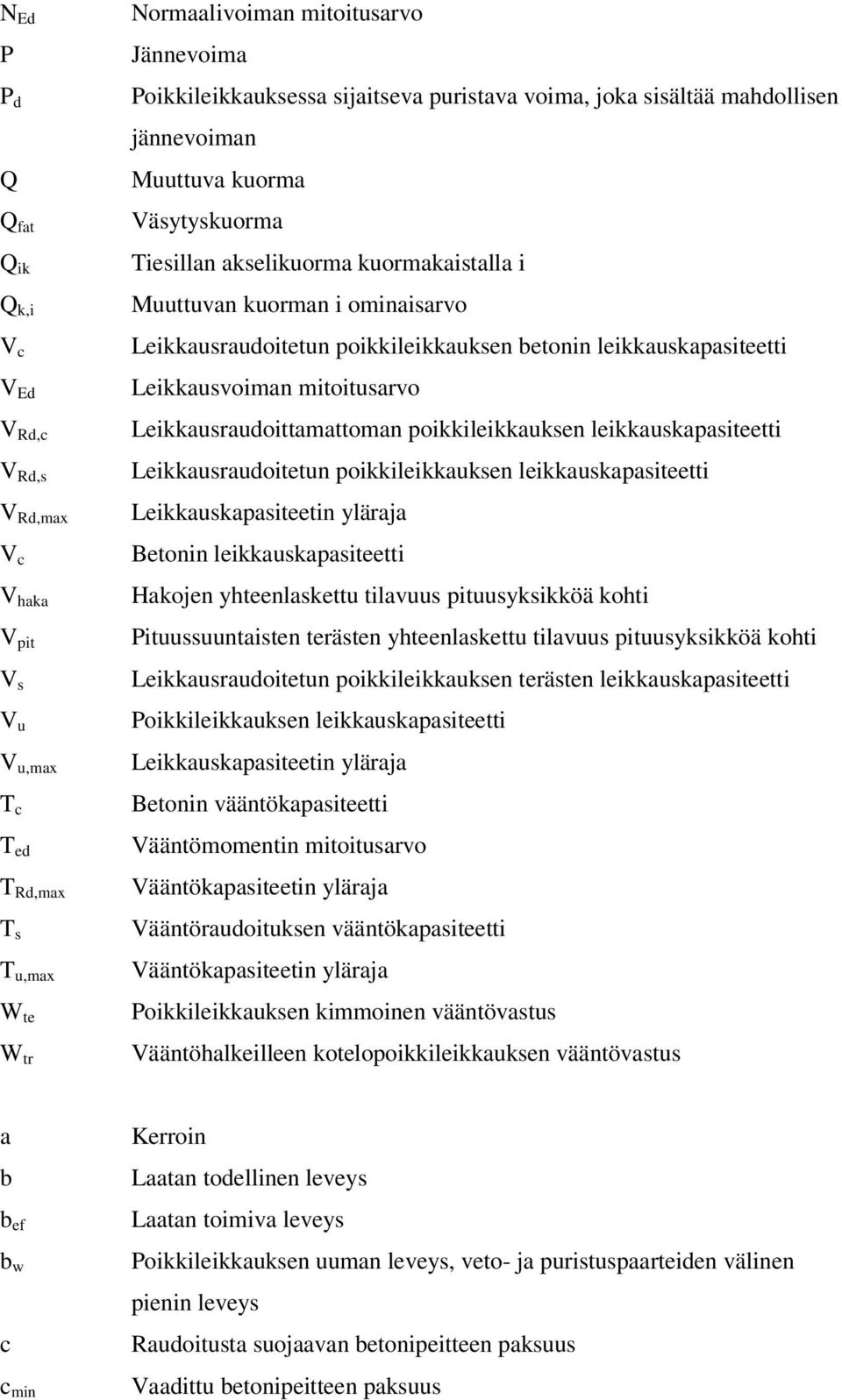 $N_{Ed}$ Normaalivoiman mitoitusarvo
$P$ Jännevoima
$P_d$ Poikkileikkauksessa sijaitseva puristava voima, joka sisältää mahdollisen jännevoiman
$Q$ Muuttuva kuorma
$Q_{fat}$ Väsytyskuorma
$Q_{ik}$ Tiesillan akselikuorma kuormakaistalla i
$Q_{k,i}$ Muuttuvan kuorman i ominaisarvo
$V_c$ Leikkausraudoitetun poikkileikkauksen betonin leikkauskapasiteetti
$V_{Ed}$ Leikkausvoiman mitoitusarvo
$V_{Rd,c}$ Leikkausraudoittamattoman poikkileikkauksen leikkauskapasiteetti
$V_{Rd,s}$ Leikkausraudoitetun poikkileikkauksen leikkauskapasiteetti
$V_{Rd,max}$ Leikkauskapasiteetin yläraja
$V_c$ Betonin leikkauskapasiteetti
$V_{haka}$ Hakojen yhteenlaskettu tilavuus pituusyksikköä kohti
$V_{pit}$ Pituussuuntaisten terästen yhteenlaskettu tilavuus pituusyksikköä kohti
$V_s$ Leikkausraudoitetun poikkileikkauksen terästen leikkauskapasiteetti
$V_u$ Poikkileikkauksen leikkauskapasiteetti
$V_{u,max}$ Leikkauskapasiteetin yläraja
$T_c$ Betonin vääntökapasiteetti
$T_{ed}$ Vääntömomentin mitoitusarvo
$T_{Rd,max}$ Vääntökapasiteetin yläraja
$T_s$ Vääntöraudoituksen vääntökapasiteetti
$T_{u,max}$ Vääntökapasiteetin yläraja
$W_{te}$ Poikkileikkauksen kimmoinen vääntövastus
$W_{tr}$ Vääntöhalkeilleen kotelopoikkileikkauksen vääntövastus

a Kerroin
b Laatan todellinen leveys
$b_{ef}$ Laatan toimiva leveys
$b_w$ Poikkileikkauksen uuman leveys, veto- ja puristuspaarteiden välinen pienin leveys
c Raudoitusta suojaavan betonipeitteen paksuus
$c_{min}$ Vaadittu betonipeitteen paksuus